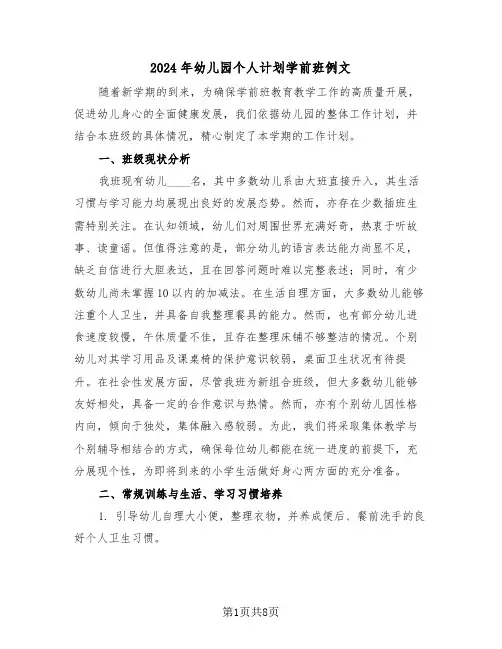 2024年幼儿园个人计划学前班例文

随着新学期的到来，为确保学前班教育教学工作的高质量开展，促进幼儿身心的全面健康发展，我们依据幼儿园的整体工作计划，并结合本班级的具体情况，精心制定了本学期的工作计划。

一、班级现状分析

我班现有幼儿____名，其中多数幼儿系由大班直接升入，其生活习惯与学习能力均展现出良好的发展态势。然而，亦存在少数插班生需特别关注。在认知领域，幼儿们对周围世界充满好奇，热衷于听故事、读童谣。但值得注意的是，部分幼儿的语言表达能力尚显不足，缺乏自信进行大胆表达，且在回答问题时难以完整表述；同时，有少数幼儿尚未掌握10以内的加减法。在生活自理方面，大多数幼儿能够注重个人卫生，并具备自我整理餐具的能力。然而，也有部分幼儿进食速度较慢，午休质量不佳，且存在整理床铺不够整洁的情况。个别幼儿对其学习用品及课桌椅的保护意识较弱，桌面卫生状况有待提升。在社会性发展方面，尽管我班为新组合班级，但大多数幼儿能够友好相处，具备一定的合作意识与热情。然而，亦有个别幼儿因性格内向，倾向于独处，集体融入感较弱。为此，我们将采取集体教学与个别辅导相结合的方式，确保每位幼儿都能在统一进度的前提下，充分展现个性，为即将到来的小学生活做好身心两方面的充分准备。

二、常规训练与生活、学习习惯培养

1. 引导幼儿自理大小便，整理衣物，并养成便后、餐前洗手的良好个人卫生习惯。

第1页共8页